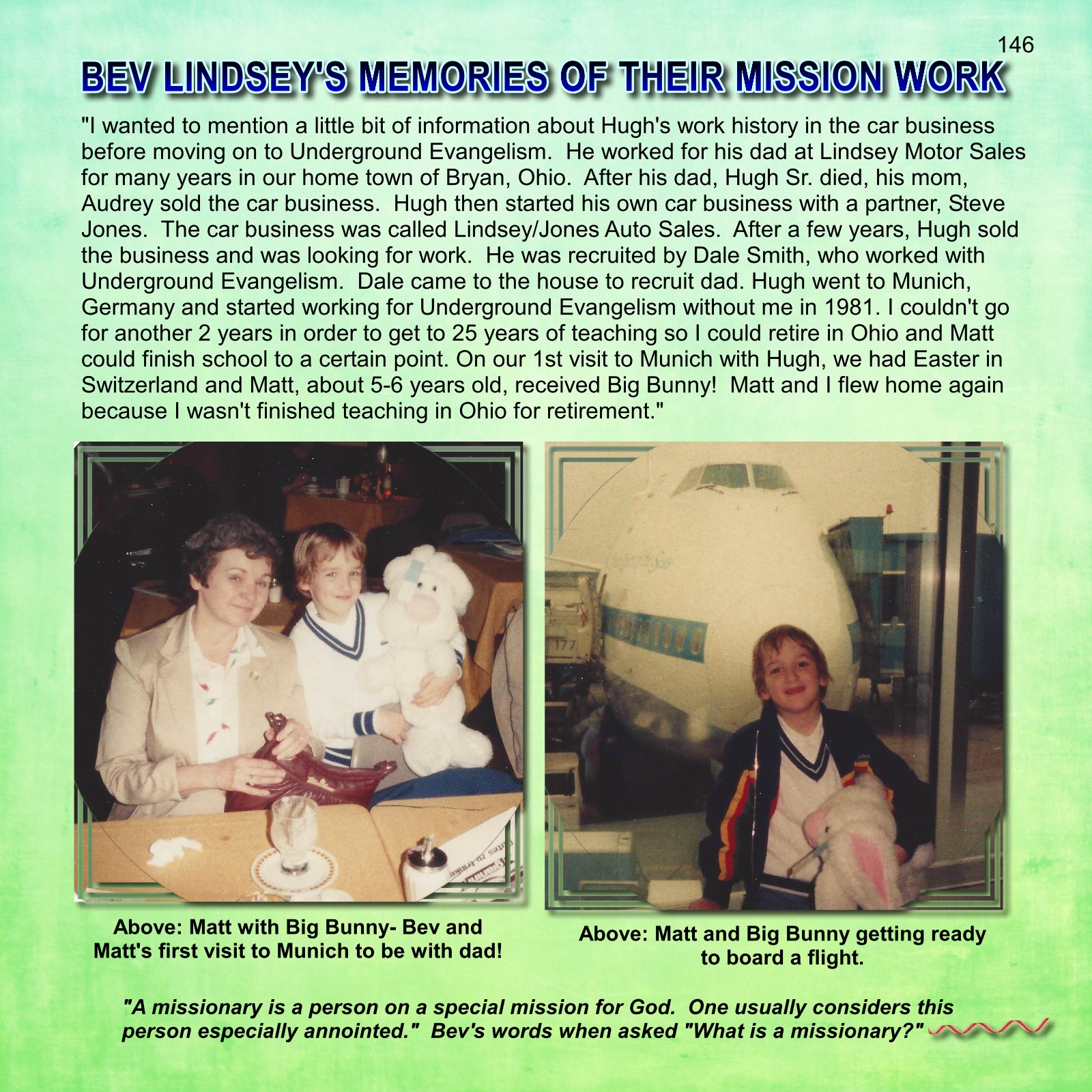 146

BEV LINDSEY'S MEMORIES OF THEIR MISSION WORK

"I wanted to mention a little bit of information about Hugh's work history in the car business before moving on to Underground Evangelism. He worked for his dad at Lindsey Motor Sales for many years in our home town of Bryan, Ohio. After his dad, Hugh Sr. died, his mom, Audrey sold the car business. Hugh then started his own car business with a partner, Steve Jones. The car business was called Lindsey/Jones Auto Sales. After a few years, Hugh sold the business and was looking for work. He was recruited by Dale Smith, who worked with Underground Evangelism. Dale came to the house to recruit dad. Hugh went to Munich, Germany and started working for Underground Evangelism without me in 1981. I couldn't go for another 2 years in order to get to 25 years of teaching so I could retire in Ohio and Matt could finish school to a certain point. On our 1st visit to Munich with Hugh, we had Easter in Switzerland and Matt, about 5-6 years old, received Big Bunny! Matt and I flew home again because I wasn't finished teaching in Ohio for retirement."

Above: Matt with Big Bunny- Bev and Matt's first visit to Munich to be with dad!

Above: Matt and Big Bunny getting ready to board a flight.

"A missionary is a person on a special mission for God. One usually considers this person especially annointed." Bev's words when asked "What is a missionary?"